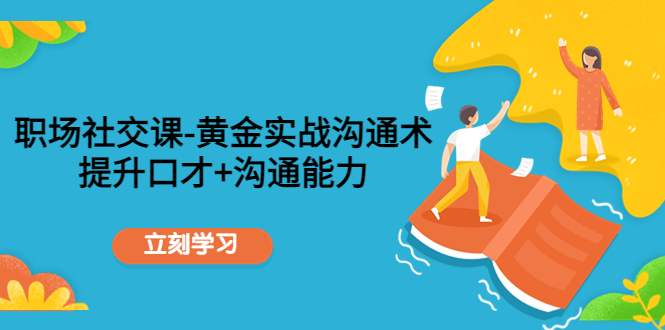 职场社交课-黄金实战沟通术
提升口才+沟通能力

立刻学习